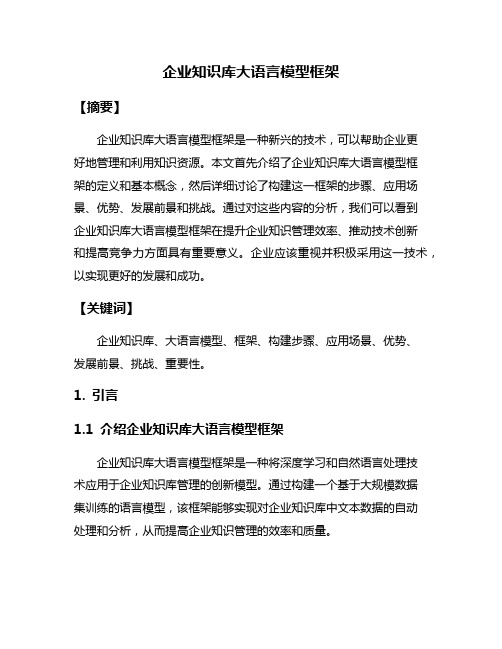 企业知识库大语言模型框架

【摘要】

企业知识库大语言模型框架是一种新兴的技术，可以帮助企业更好地管理和利用知识资源。本文首先介绍了企业知识库大语言模型框架的定义和基本概念，然后详细讨论了构建这一框架的步骤、应用场景、优势、发展前景和挑战。通过对这些内容的分析，我们可以看到企业知识库大语言模型框架在提升企业知识管理效率、推动技术创新和提高竞争力方面具有重要意义。企业应该重视并积极采用这一技术，以实现更好的发展和成功。

【关键词】

企业知识库、大语言模型、框架、构建步骤、应用场景、优势、发展前景、挑战、重要性。

1. 引言

1.1 介绍企业知识库大语言模型框架

企业知识库大语言模型框架是一种将深度学习和自然语言处理技术应用于企业知识库管理的创新模型。通过构建一个基于大规模数据集训练的语言模型，该框架能够实现对企业知识库中文本数据的自动处理和分析，从而提高企业知识管理的效率和质量。